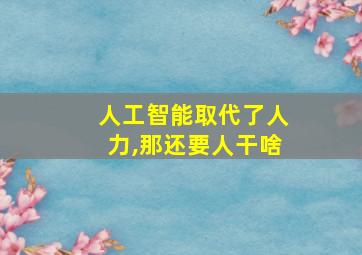 人工智能取代了人力,那还要人干啥